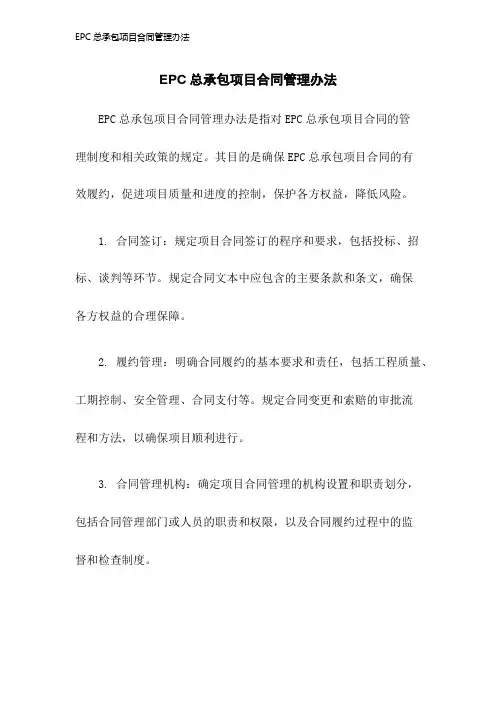 EPC 总承包项目合同管理办法

EPC 总承包项目合同管理办法

EPC 总承包项目合同管理办法是指对 EPC 总承包项目合同的管理制度和相关政策的规定。其目的是确保 EPC 总承包项目合同的有效履约，促进项目质量和进度的控制，保护各方权益，降低风险。

1. 合同签订：规定项目合同签订的程序和要求，包括投标、招标、谈判等环节。规定合同文本中应包含的主要条款和条文，确保各方权益的合理保障。

2. 履约管理：明确合同履约的基本要求和责任，包括工程质量、工期控制、安全管理、合同支付等。规定合同变更和索赔的审批流程和方法，以确保项目顺利进行。

3. 合同管理机构：确定项目合同管理的机构设置和职责划分，包括合同管理部门或人员的职责和权限，以及合同履约过程中的监督和检查制度。